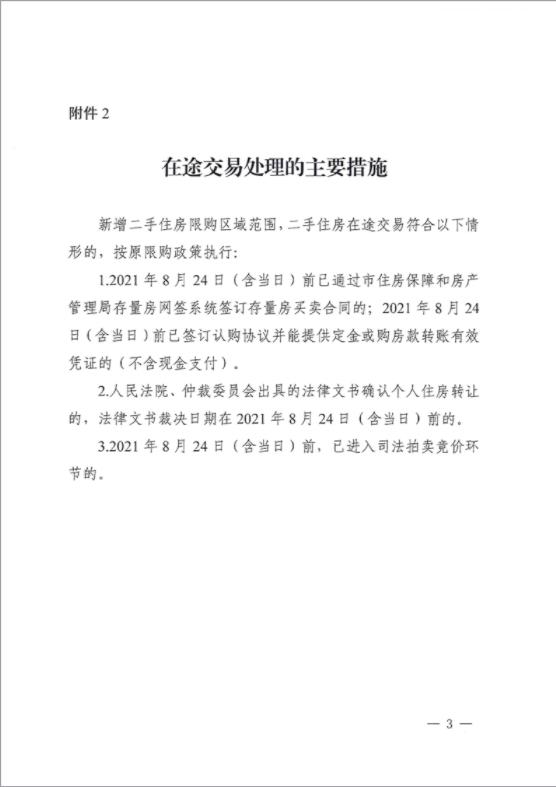 附件 2

在途交易处理的主要措施

新增二手住房限购区域范围，二手住房在途交易符合以下情形的，按原限购政策执行：

1.2021 年 8 月 24 日（含当日）前已通过市住房保障和房产管理局存量房网签系统签订存量房买卖合同的；2021 年 8 月 24 日（含当日）前已签订认购协议并能提供定金或购房款转账有效凭证的（不含现金支付）。

2.人民法院、仲裁委员会出具的法律文书确认个人住房转让的，法律文书裁决日期在 2021 年 8 月 24 日（含当日）前的。

3.2021 年 8 月 24 日（含当日）前，已进入司法拍卖竞价环节的。

— 3 —